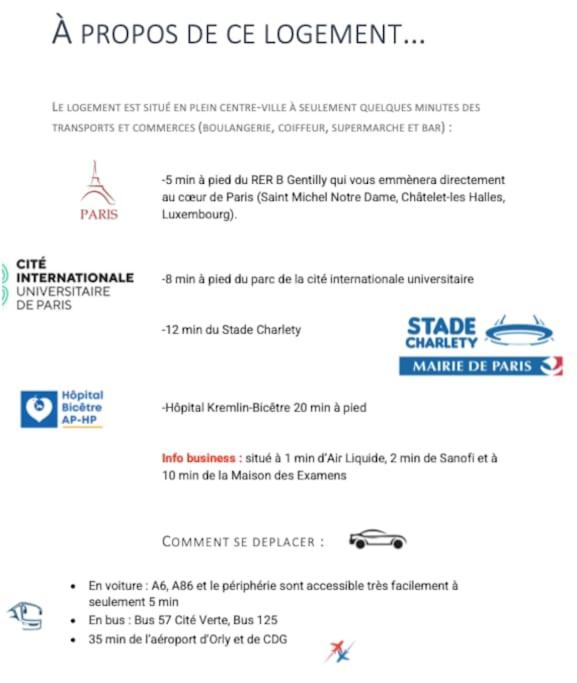 À PROPOS DE CE LOGEMENT...

LE LOGEMENT EST SITUÉ EN PLEIN CENTRE-VILLE À SEULEMENT QUELQUES MINUTES DES TRANSPORTS ET COMMERCES (BOULANGERIE, COIFFEUR, SUPERMARCHE ET BAR) :

PARIS

-5 min à pied du RER B Gentilly qui vous emmènera directement au cœur de Paris (Saint Michel Notre Dame, Châtelet-les Halles, Luxembourg).

CITÉ INTERNATIONALE UNIVERSITAIRE DE PARIS

-8 min à pied du parc de la cité internationale universitaire

-12 min du Stade Charlety

STADE CHARLETY
MAIRIE DE PARIS

Hôpital Bicêtre AP-HP

-Hôpital Kremlin-Bicêtre 20 min à pied

Info business : situé à 1 min d'Air Liquide, 2 min de Sanofi et à 10 min de la Maison des Examens

COMMENT SE DEPLACER :

- En voiture : A6, A86 et le périphérie sont accessible très facilement à seulement 5 min
- En bus : Bus 57 Cité Verte, Bus 125
- 35 min de l'aéroport d'Orly et de CDG